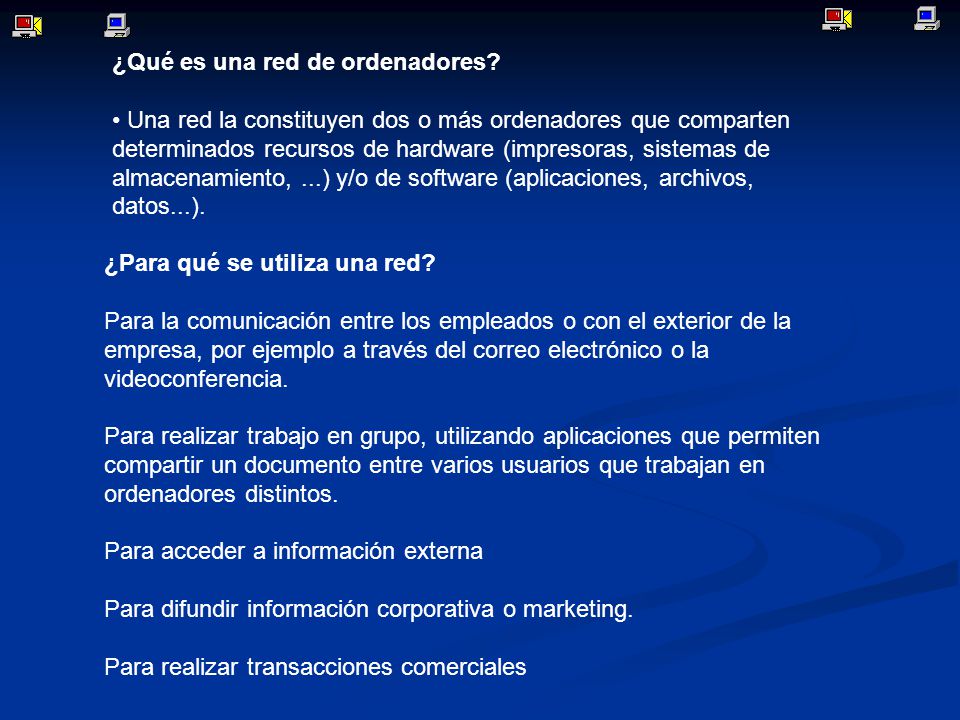 ¿Qué es una red de ordenadores?

• Una red la constituyen dos o más ordenadores que comparten determinados recursos de hardware (impresoras, sistemas de almacenamiento, ...) y/o de software (aplicaciones, archivos, datos...).

¿Para qué se utiliza una red?

Para la comunicación entre los empleados o con el exterior de la empresa, por ejemplo a través del correo electrónico o la videoconferencia.

Para realizar trabajo en grupo, utilizando aplicaciones que permiten compartir un documento entre varios usuarios que trabajan en ordenadores distintos.

Para acceder a información externa

Para difundir información corporativa o marketing.

Para realizar transacciones comerciales